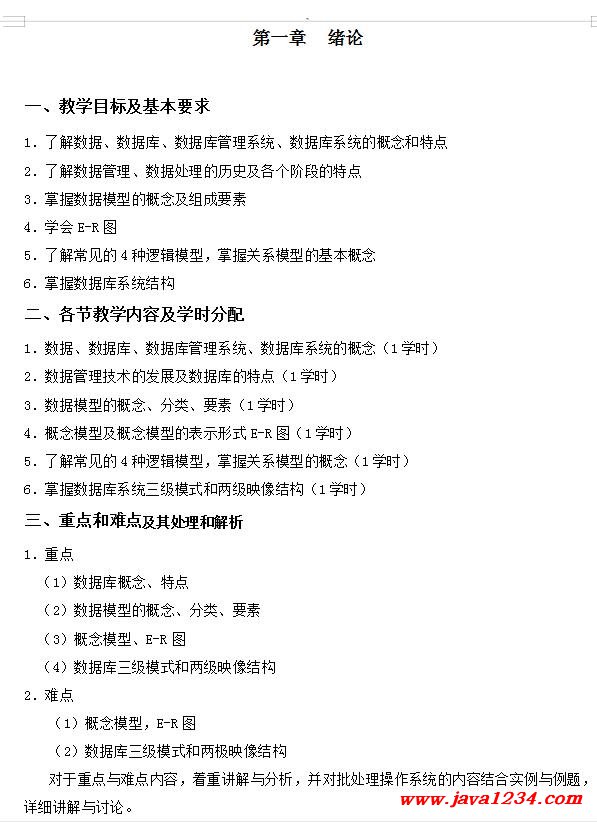 第一章　绪论

一、教学目标及基本要求

1. 了解数据、数据库、数据库管理系统、数据库系统的概念和特点

2. 了解数据管理、数据处理的历史及各个阶段的特点

3. 掌握数据模型的概念及组成要素

4. 学会 E-R 图

5. 了解常见的 4 种逻辑模型，掌握关系模型的基本概念

6. 掌握数据库系统结构

二、各节教学内容及学时分配

1. 数据、数据库、数据库管理系统、数据库系统的概念（1 学时）

2. 数据管理技术的发展及数据库的特点（1 学时）

3. 数据模型的概念、分类、要素（1 学时）

4. 概念模型及概念模型的表示形式 E-R 图（1 学时）

5. 了解常见的 4 种逻辑模型，掌握关系模型的概念（1 学时）

6. 掌握数据库系统三级模式和两级映像结构（1 学时）

三、重点和难点及其处理和解析

1. 重点

（1）数据库概念、特点

（2）数据模型的概念、分类、要素

（3）概念模型、E-R 图

（4）数据库三级模式和两级映像结构

2. 难点

（1）概念模型，E-R 图

（2）数据库三级模式和两极映像结构

对于重点与难点内容，着重讲解与分析，并对批处理操作系统的内容结合实例与例题，详细讲解与讨论。

www.java1234.com